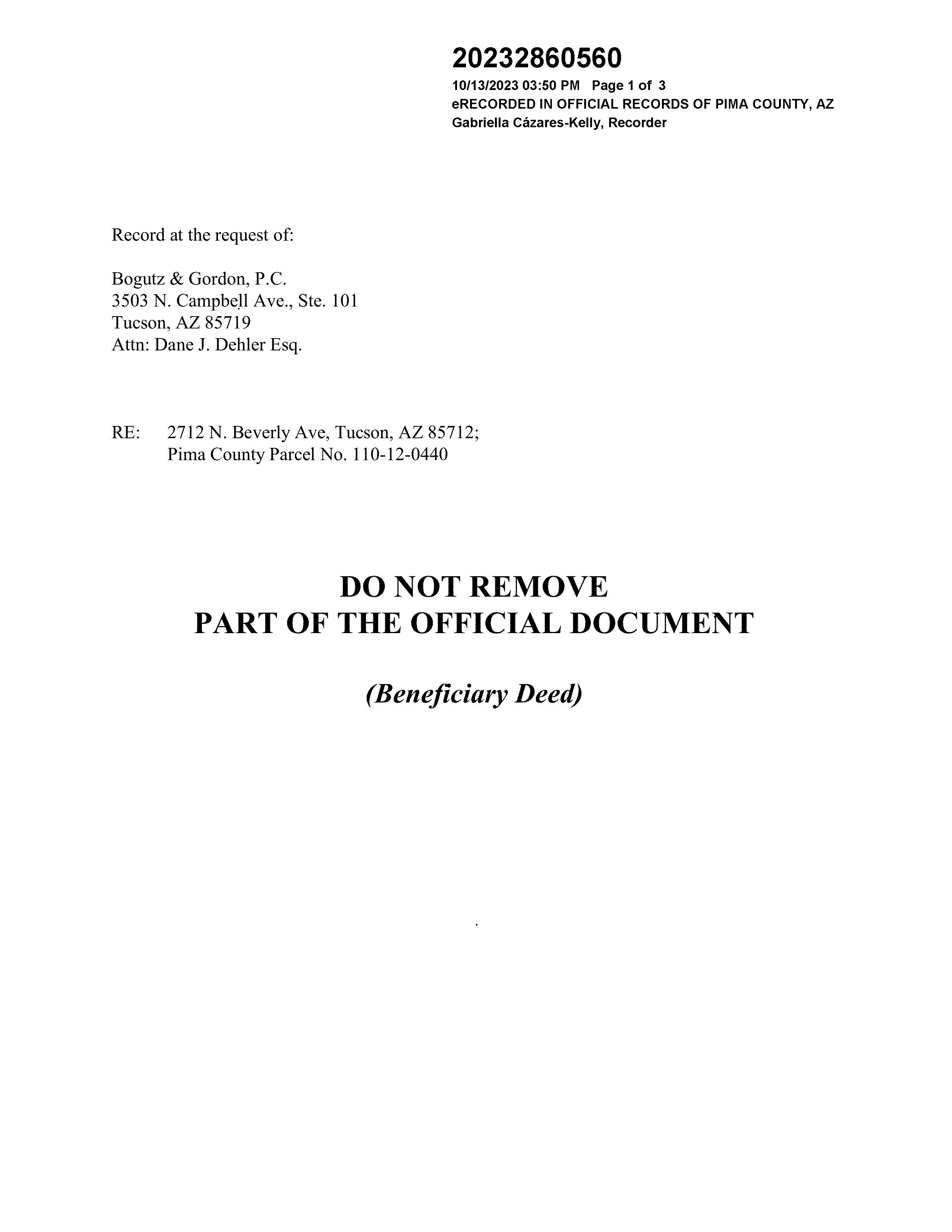 20232860560
10/13/2023 03:50 PM Page 1 of 3
eRECORDED IN OFFICIAL RECORDS OF PIMA COUNTY, AZ
Gabriella Cázares-Kelly, Recorder

Record at the request of:

Bogutz & Gordon, P.C.
3503 N. Campbell Ave., Ste. 101
Tucson, AZ 85719
Attn: Dane J. Dehler Esq.

RE: 2712 N. Beverly Ave, Tucson, AZ 85712;
Pima County Parcel No. 110-12-0440

DO NOT REMOVE
PART OF THE OFFICIAL DOCUMENT

(Beneficiary Deed)